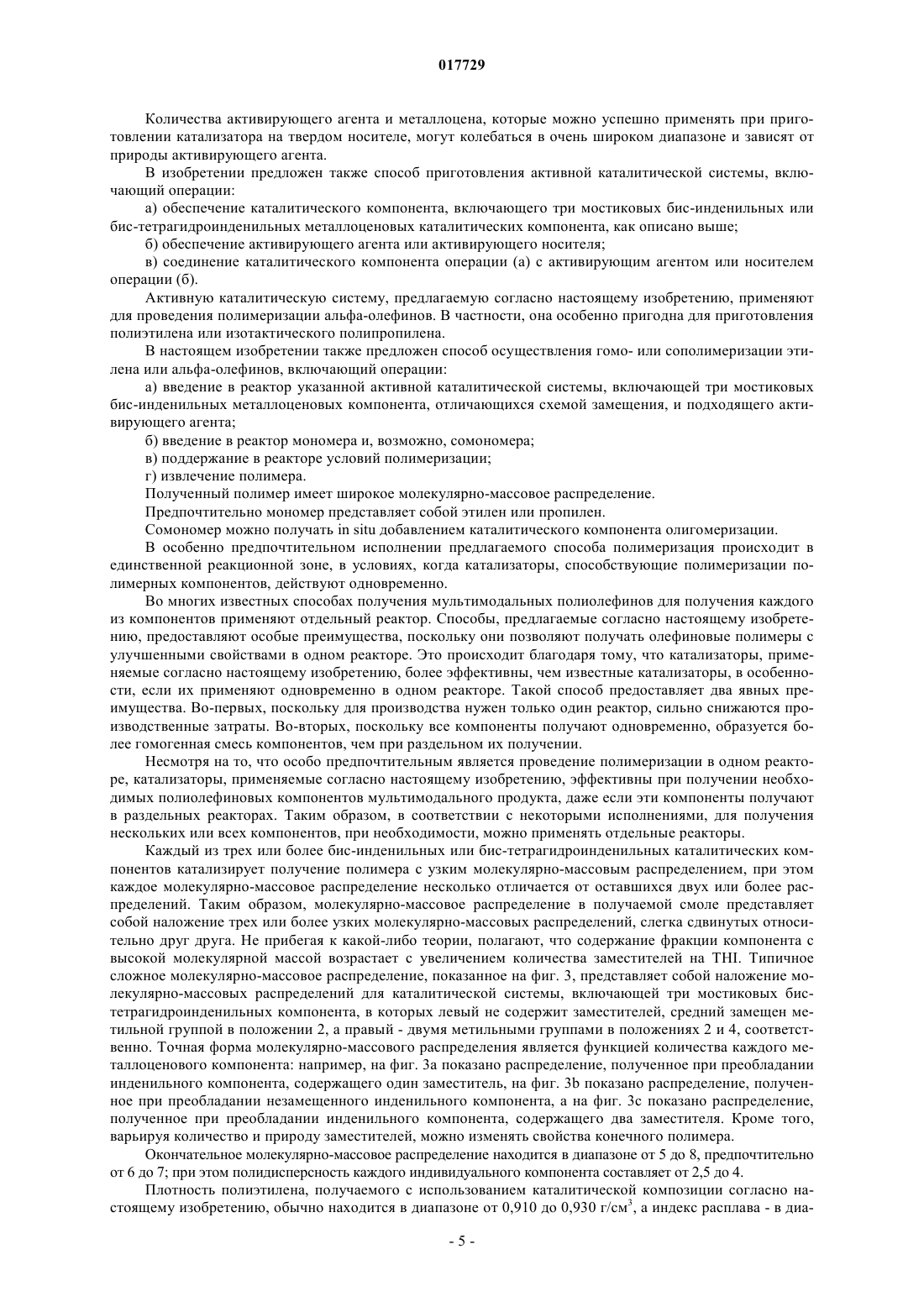 017729

Количества активирующего агента и металлоцена, которые можно успешно применять при приготовлении катализатора на твердом носителе, могут колебаться в очень широком диапазоне и зависят от природы активирующего агента.

В изобретении предложен также способ приготовления активной каталитической системы, включающий операции:

а) обеспечение каталитического компонента, включающего три мостиковых бис-инденильных или бис-тетрагидроинденильных металлоценовых каталитических компонента, как описано выше;

б) обеспечение активирующего агента или активирующего носителя;

в) соединение каталитического компонента операции (а) с активирующим агентом или носителем операции (б).

Активную каталитическую систему, предлагаемую согласно настоящему изобретению, применяют для проведения полимеризации альфа-олефинов. В частности, она особенно пригодна для приготовления полиэтилена или изотактического полипропилена.

В настоящем изобретении также предложен способ осуществления гомо- или сополимеризации этилена или альфа-олефинов, включающий операции:

а) введение в реактор указанной активной каталитической системы, включающей три мостиковых бис-инденильных металлоценовых компонента, отличающихся схемой замещения, и подходящего активирующего агента;

б) введение в реактор мономера и, возможно, сомономера;

в) поддержание в реакторе условий полимеризации;

г) извлечение полимера.

Полученный полимер имеет широкое молекулярно-массовое распределение.

Предпочтительно мономер представляет собой этилен или пропилен.

Сомономер можно получать in situ добавлением каталитического компонента олигомеризации.

В особенно предпочтительном исполнении предлагаемого способа полимеризация происходит в единственной реакционной зоне, в условиях, когда катализаторы, способствующие полимеризации полимерных компонентов, действуют одновременно.

Во многих известных способах получения мультимодальных полиолефинов для получения каждого из компонентов применяют отдельный реактор. Способы, предлагаемые согласно настоящему изобретению, предоставляют особые преимущества, поскольку они позволяют получать олефиновые полимеры с улучшенными свойствами в одном реакторе. Это происходит благодаря тому, что катализаторы, применяемые согласно настоящему изобретению, более эффективны, чем известные катализаторы, в особенности, если их применяют одновременно в одном реакторе. Такой способ предоставляет два явных преимущества. Во-первых, поскольку для производства нужен только один реактор, сильно снижаются производственные затраты. Во-вторых, поскольку все компоненты получают одновременно, образуется более гомогенная смесь компонентов, чем при раздельном их получении.

Несмотря на то, что особо предпочтительным является проведение полимеризации в одном реакторе, катализаторы, применяемые согласно настоящему изобретению, эффективны при получении необходимых полиолефиновых компонентов мультимодального продукта, даже если эти компоненты получают в раздельных реакторах. Таким образом, в соответствии с некоторыми исполнениями, для получения нескольких или всех компонентов, при необходимости, можно применять отдельные реакторы.

Каждый из трех или более бис-инденильных или бис-тетрагидроинденильных каталитических компонентов катализирует получение полимера с узким молекулярно-массовым распределением, при этом каждое молекулярно-массовое распределение несколько отличается от оставшихся двух или более распределений. Таким образом, молекулярно-массовое распределение в получаемой смоле представляет собой наложение трех или более узких молекулярно-массовых распределений, слегка сдвинутых относительно друг друга. Не прибегая к какой-либо теории, полагают, что содержание фракции компонента с высокой молекулярной массой возрастает с увеличением количества заместителей на THI. Типичное сложное молекулярно-массовое распределение, показанное на фиг. 3, представляет собой наложение молекулярно-массовых распределений для каталитической системы, включающей три мостиковых бис-тетрагидроинденильных компонента, в которых левый не содержит заместителей, средний замещен метильной группой в положении 2, а правый - двумя метильными группами в положениях 2 и 4, соответственно. Точная форма молекулярно-массового распределения является функцией количества каждого металлоценового компонента: например, на фиг. 3а показано распределение, полученное при преобладании инденильного компонента, содержащего один заместитель, на фиг. 3b показано распределение, полученное при преобладании незамещенного инденильного компонента, а на фиг. 3с показано распределение, полученное при преобладании инденильного компонента, содержащего два заместителя. Кроме того, варьируя количество и природу заместителей, можно изменять свойства конечного полимера.

Окончательное молекулярно-массовое распределение находится в диапазоне от 5 до 8, предпочтительно от 6 до 7; при этом полидисперсность каждого индивидуального компонента составляет от 2,5 до 4.

Плотность полиэтилена, получаемого с использованием каталитической композиции согласно настоящему изобретению, обычно находится в диапазоне от 0,910 до 0,930 г/см$^3$, а индекс расплава - в диа-

- 5 -